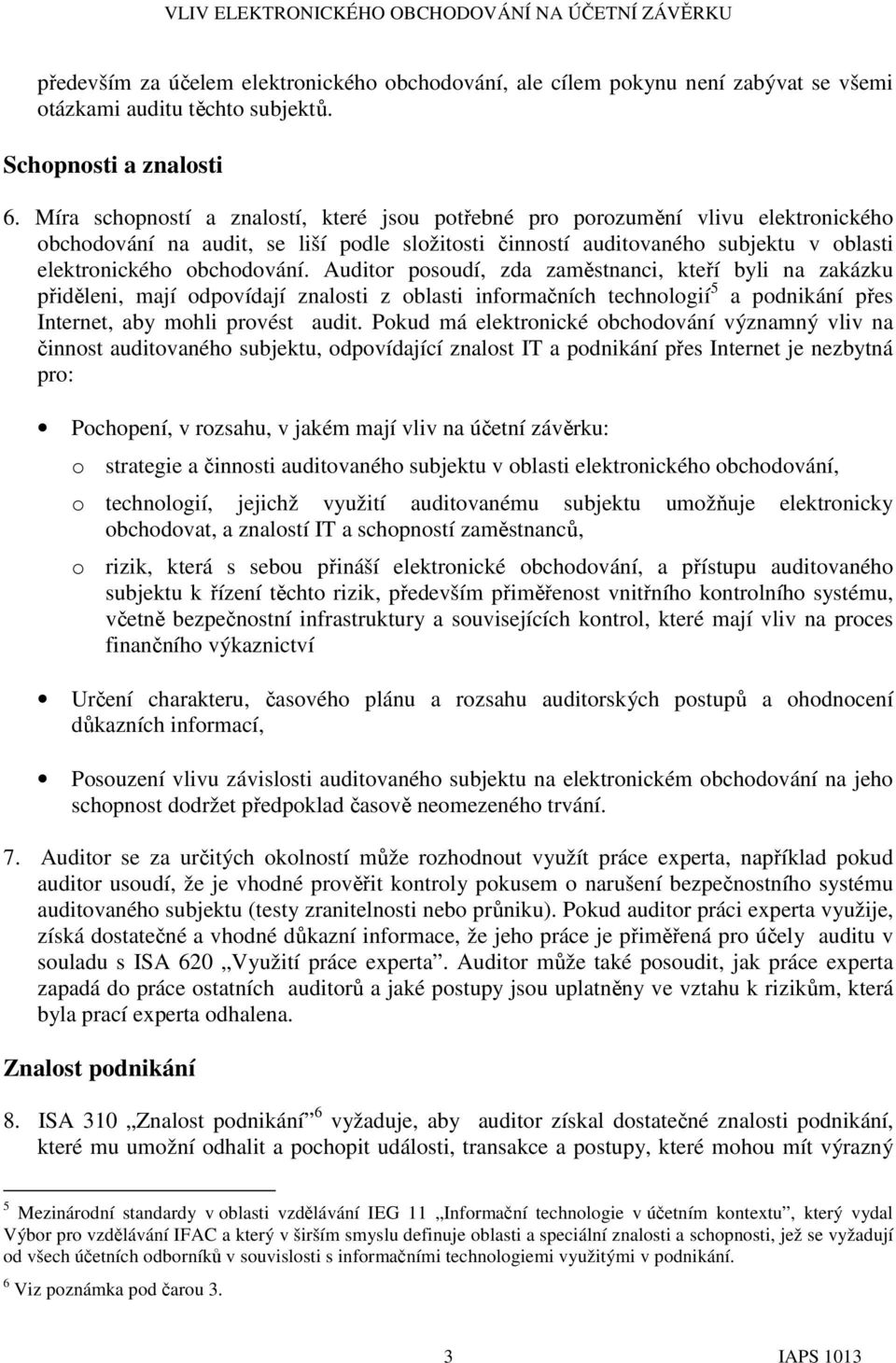 VLIV ELEKTRONICKÉHO OBCHODOVÁNÍ NA ÚČETNÍ ZÁVĚRKU

především za účelem elektronického obchodování, ale cílem pokynu není zabývat se všemi otázkami auditu těchto subjektů.

Schopnosti a znalosti

6. Míra schopností a znalostí, které jsou potřebné pro porozumění vlivu elektronického obchodování na audit, se liší podle složitosti činností auditovaného subjektu v oblasti elektronického obchodování. Auditor posoudí, zda zaměstnanci, kteří byli na zakázku přiděleni, mají odpovídají znalosti z oblasti informačních technologií$^5$ a podnikání přes Internet, aby mohli provést audit. Pokud má elektronické obchodování významný vliv na činnost auditovaného subjektu, odpovídající znalost IT a podnikání přes Internet je nezbytná pro:

• Pochopení, v rozsahu, v jakém mají vliv na účetní závěrku:

o strategie a činnosti auditovaného subjektu v oblasti elektronického obchodování,

o technologií, jejichž využití auditovanému subjektu umožňuje elektronicky obchodovat, a znalostí IT a schopností zaměstnanců,

o rizik, která s sebou přináší elektronické obchodování, a přístupu auditovaného subjektu k řízení těchto rizik, především přiměřenost vnitřního kontrolního systému, včetně bezpečnostní infrastruktury a souvisejících kontrol, které mají vliv na proces finančního výkaznictví

• Určení charakteru, časového plánu a rozsahu auditorských postupů a ohodnocení důkazních informací,

• Posouzení vlivu závislosti auditovaného subjektu na elektronickém obchodování na jeho schopnost dodržet předpoklad časově neomezeného trvání.

7. Auditor se za určitých okolností může rozhodnout využít práce experta, například pokud auditor usoudí, že je vhodné prověřit kontroly pokusem o narušení bezpečnostního systému auditovaného subjektu (testy zranitelnosti nebo průniku). Pokud auditor práci experta využije, získá dostatečné a vhodné důkazní informace, že jeho práce je přiměřená pro účely auditu v souladu s ISA 620 „Využití práce experta". Auditor může také posoudit, jak práce experta zapadá do práce ostatních auditorů a jaké postupy jsou uplatněny ve vztahu k rizikům, která byla prací experta odhalena.

Znalost podnikání

8. ISA 310 „Znalost podnikání" $^6$ vyžaduje, aby auditor získal dostatečné znalosti podnikání, které mu umožní odhalit a pochopit události, transakce a postupy, které mohou mít výrazný

$^5$ Mezinárodní standardy v oblasti vzdělávání IEG 11 „Informační technologie v účetním kontextu", který vydal Výbor pro vzdělávání IFAC a který v širším smyslu definuje oblasti a speciální znalosti a schopnosti, jež se vyžadují od všech účetních odborníků v souvislosti s informačními technologiemi využitými v podnikání.

$^6$ Viz poznámka pod čarou 3.

3 IAPS 1013